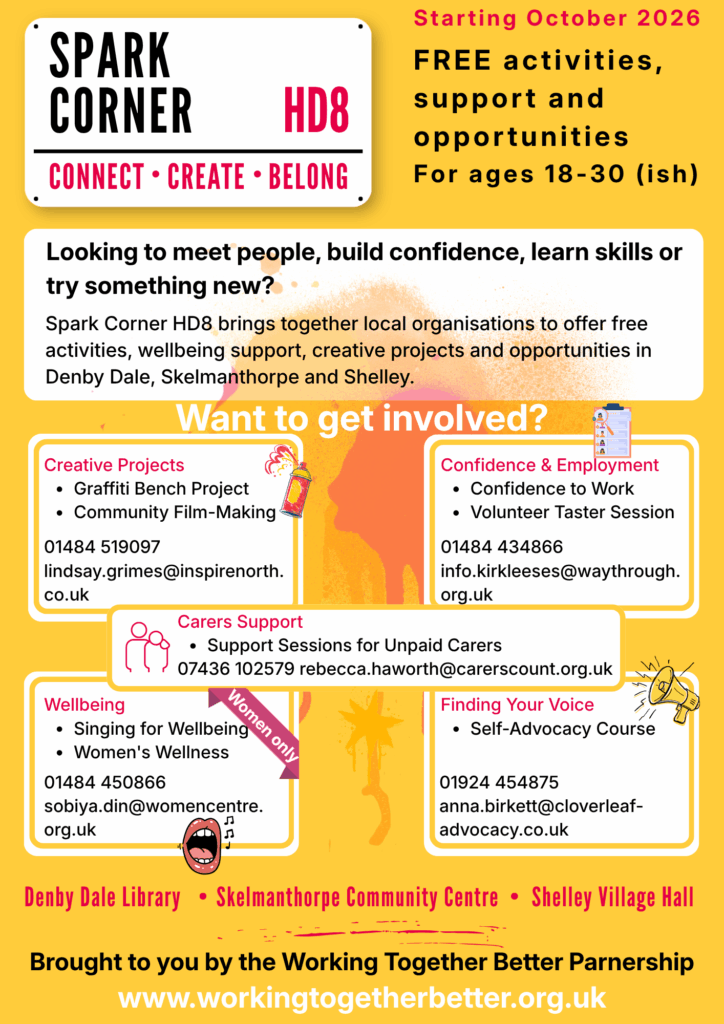 SPARK CORNER HD8

CONNECT • CREATE • BELONG

Starting October 2026

FREE activities, support and opportunities

For ages 18-30 (ish)

Looking to meet people, build confidence, learn skills or try something new?

Spark Corner HD8 brings together local organisations to offer free activities, wellbeing support, creative projects and opportunities in Denby Dale, Skelmanthorpe and Shelley.

Want to get involved?

Creative Projects
• Graffiti Bench Project
• Community Film-Making

01484 519097
lindsay.grimes@inspirenorth.co.uk

Confidence & Employment
• Confidence to Work
• Volunteer Taster Session

01484 434866
info.kirkleeses@waythrough.org.uk

Carers Support
• Support Sessions for Unpaid Carers
07436 102579 rebecca.haworth@carerscount.org.uk

Wellbeing
• Singing for Wellbeing
• Women's Wellness

Women only

01484 450866
sobiya.din@womencentre.org.uk

Finding Your Voice
• Self-Advocacy Course

01924 454875
anna.birkett@cloverleaf-advocacy.co.uk

Denby Dale Library • Skelmanthorpe Community Centre • Shelley Village Hall

Brought to you by the Working Together Better Parnership

www.workingtogetherbetter.org.uk